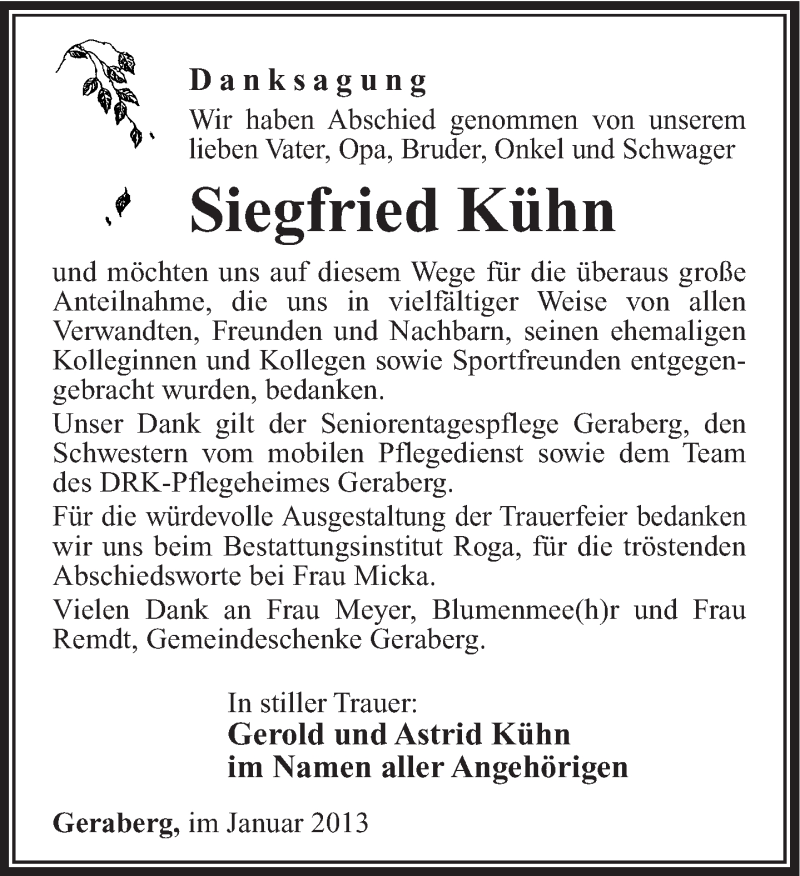 Danksagung

Wir haben Abschied genommen von unserem lieben Vater, Opa, Bruder, Onkel und Schwager

Siegfried Kühn

und möchten uns auf diesem Wege für die überaus große Anteilnahme, die uns in vielfältiger Weise von allen Verwandten, Freunden und Nachbarn, seinen ehemaligen Kolleginnen und Kollegen sowie Sportfreunden entgegengebracht wurden, bedanken.

Unser Dank gilt der Seniorentagespflege Geraberg, den Schwestern vom mobilen Pflegedienst sowie dem Team des DRK-Pflegeheimes Geraberg.

Für die würdevolle Ausgestaltung der Trauerfeier bedanken wir uns beim Bestattungsinstitut Roga, für die tröstenden Abschiedsworte bei Frau Micka.

Vielen Dank an Frau Meyer, Blumenmee(h)r und Frau Remdt, Gemeindeschenke Geraberg.

In stiller Trauer:
Gerold und Astrid Kühn
im Namen aller Angehörigen

Geraberg, im Januar 2013